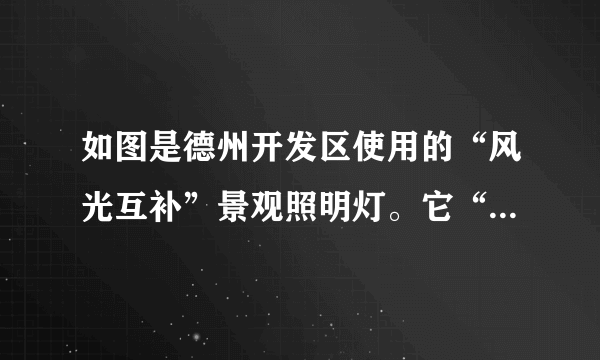 如图是德州开发区使用的“风光互补”景观照明灯。它“...